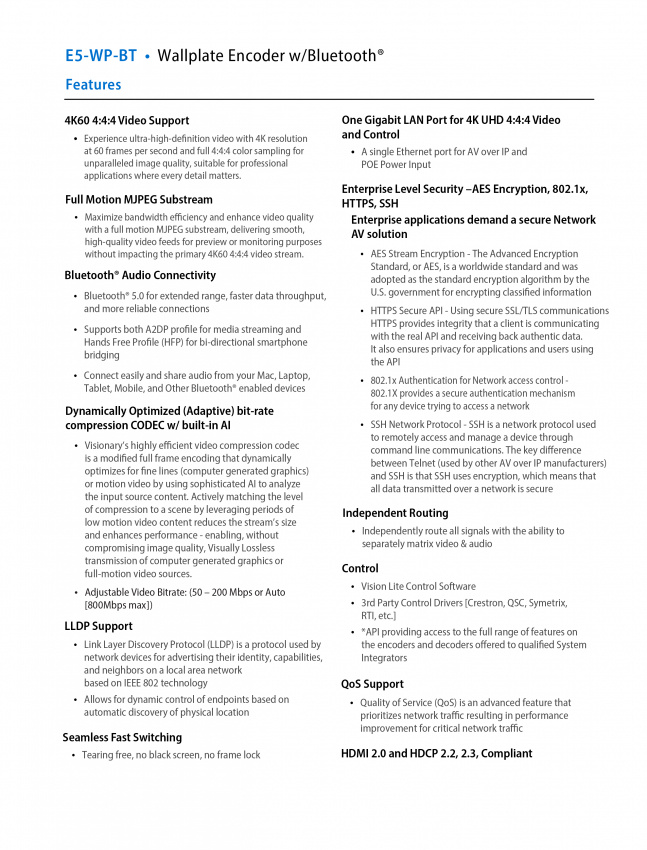 E5-WP-BT • Wallplate Encoder w/Bluetooth®

Features

4K60 4:4:4 Video Support

• Experience ultra-high-definition video with 4K resolution at 60 frames per second and full 4:4:4 color sampling for unparalleled image quality, suitable for professional applications where every detail matters.

Full Motion MJPEG Substream

• Maximize bandwidth efficiency and enhance video quality with a full motion MJPEG substream, delivering smooth, high-quality video feeds for preview or monitoring purposes without impacting the primary 4K60 4:4:4 video stream.

Bluetooth® Audio Connectivity

• Bluetooth® 5.0 for extended range, faster data throughput, and more reliable connections

• Supports both A2DP profile for media streaming and Hands Free Profile (HFP) for bi-directional smartphone bridging

• Connect easily and share audio from your Mac, Laptop, Tablet, Mobile, and Other Bluetooth® enabled devices

Dynamically Optimized (Adaptive) bit-rate compression CODEC w/ built-in AI

• Visionary's highly efficient video compression codec is a modified full frame encoding that dynamically optimizes for fine lines (computer generated graphics) or motion video by using sophisticated AI to analyze the input source content. Actively matching the level of compression to a scene by leveraging periods of low motion video content reduces the stream's size and enhances performance - enabling, without compromising image quality, Visually Lossless transmission of computer generated graphics or full-motion video sources.

• Adjustable Video Bitrate: (50 ~ 200 Mbps or Auto [800Mbps max])

LLDP Support

• Link Layer Discovery Protocol (LLDP) is a protocol used by network devices for advertising their identity, capabilities, and neighbors on a local area network based on IEEE 802 technology

• Allows for dynamic control of endpoints based on automatic discovery of physical location

Seamless Fast Switching

• Tearing free, no black screen, no frame lock

One Gigabit LAN Port for 4K UHD 4:4:4 Video and Control

• A single Ethernet port for AV over IP and POE Power Input

Enterprise Level Security –AES Encryption, 802.1x, HTTPS, SSH

Enterprise applications demand a secure Network AV solution

• AES Stream Encryption - The Advanced Encryption Standard, or AES, is a worldwide standard and was adopted as the standard encryption algorithm by the U.S. government for encrypting classified information

• HTTPS Secure API - Using secure SSL/TLS communications HTTPS provides integrity that a client is communicating with the real API and receiving back authentic data. It also ensures privacy for applications and users using the API

• 802.1x Authentication for Network access control - 802.1X provides a secure authentication mechanism for any device trying to access a network

• SSH Network Protocol - SSH is a network protocol used to remotely access and manage a device through command line communications. The key difference between Telnet (used by other AV over IP manufacturers) and SSH is that SSH uses encryption, which means that all data transmitted over a network is secure

Independent Routing

• Independently route all signals with the ability to separately matrix video & audio

Control

• Vision Lite Control Software

• 3rd Party Control Drivers [Crestron, QSC, Symetrix, RTI, etc.]

• *API providing access to the full range of features on the encoders and decoders offered to qualified System Integrators

QoS Support

• Quality of Service (QoS) is an advanced feature that prioritizes network traffic resulting in performance improvement for critical network traffic

HDMI 2.0 and HDCP 2.2, 2.3, Compliant